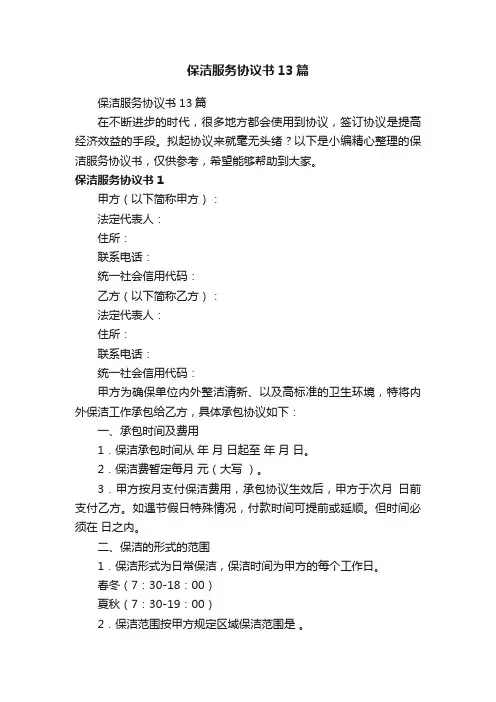 保洁服务协议书13篇

保洁服务协议书13篇

在不断进步的时代，很多地方都会使用到协议，签订协议是提高经济效益的手段。拟起协议来就毫无头绪？以下是小编精心整理的保洁服务协议书，仅供参考，希望能够帮助到大家。

保洁服务协议书1

甲方（以下简称甲方）：

法定代表人：

住所：

联系电话：

统一社会信用代码：

乙方（以下简称乙方）：

法定代表人：

住所：

联系电话：

统一社会信用代码：

甲方为确保单位内外整洁清新、以及高标准的卫生环境，特将内外保洁工作承包给乙方，具体承包协议如下：

一、承包时间及费用

1．保洁承包时间从 年 月 日起至 年 月 日。

2．保洁费暂定每月 元（大写 ）。

3．甲方按月支付保洁费用，承包协议生效后，甲方于次月 日前支付乙方。如遇节假日特殊情况，付款时间可提前或延顺。但时间必须在 日之内。

二、保洁的形式的范围

1．保洁形式为日常保洁，保洁时间为甲方的每个工作日。

春冬（7：30-18：00）

夏秋（7：30-19：00）

2．保洁范围按甲方规定区域保洁范围是 。